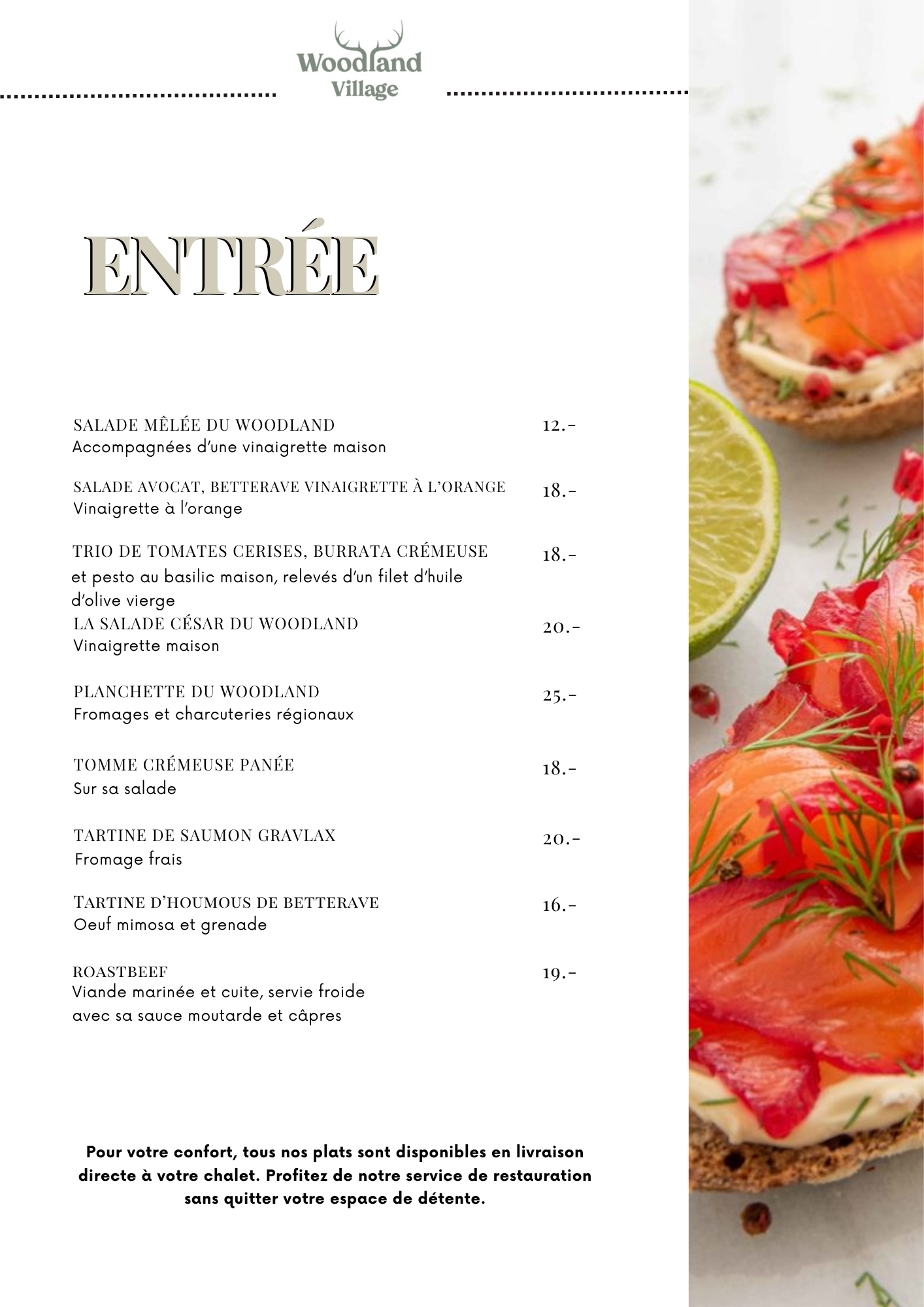 Woodland Village

ENTRÉE

SALADE MÊLÉE DU WOODLAND 12.-
Accompagnées d'une vinaigrette maison

SALADE AVOCAT, BETTERAVE VINAIGRETTE À L'ORANGE 18.-
Vinaigrette à l'orange

TRIO DE TOMATES CERISES, BURRATA CRÉMEUSE 18.-
et pesto au basilic maison, relevés d'un filet d'huile d'olive vierge

LA SALADE CÉSAR DU WOODLAND 20.-
Vinaigrette maison

PLANCHETTE DU WOODLAND 25.-
Fromages et charcuteries régionaux

TOMME CRÉMEUSE PANÉE 18.-
Sur sa salade

TARTINE DE SAUMON GRAVLAX 20.-
Fromage frais

TARTINE D'HOUMOUS DE BETTERAVE 16.-
Oeuf mimosa et grenade

ROASTBEEF 19.-
Viande marinée et cuite, servie froide avec sa sauce moutarde et câpres

Pour votre confort, tous nos plats sont disponibles en livraison directe à votre chalet. Profitez de notre service de restauration sans quitter votre espace de détente.